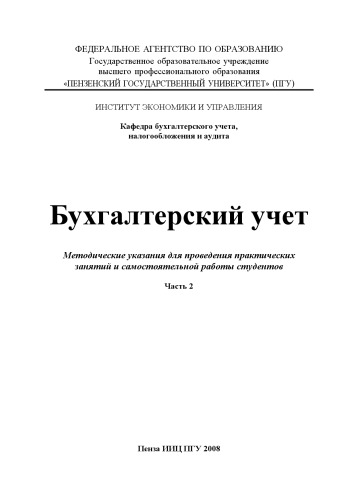 ФЕДЕРАЛЬНОЕ АГЕНТСТВО ПО ОБРАЗОВАНИЮ
Государственное образовательное учреждение
высшего профессионального образования
«ПЕНЗЕНСКИЙ ГОСУДАРСТВЕННЫЙ УНИВЕРСИТЕТ» (ПГУ)

ИНСТИТУТ ЭКОНОМИКИ И УПРАВЛЕНИЯ

Кафедра бухгалтерского учета,
налогообложения и аудита

Бухгалтерский учет

Методические указания для проведения практических занятий и самостоятельной работы студентов

Часть 2

Пенза ИИЦ ПГУ 2008